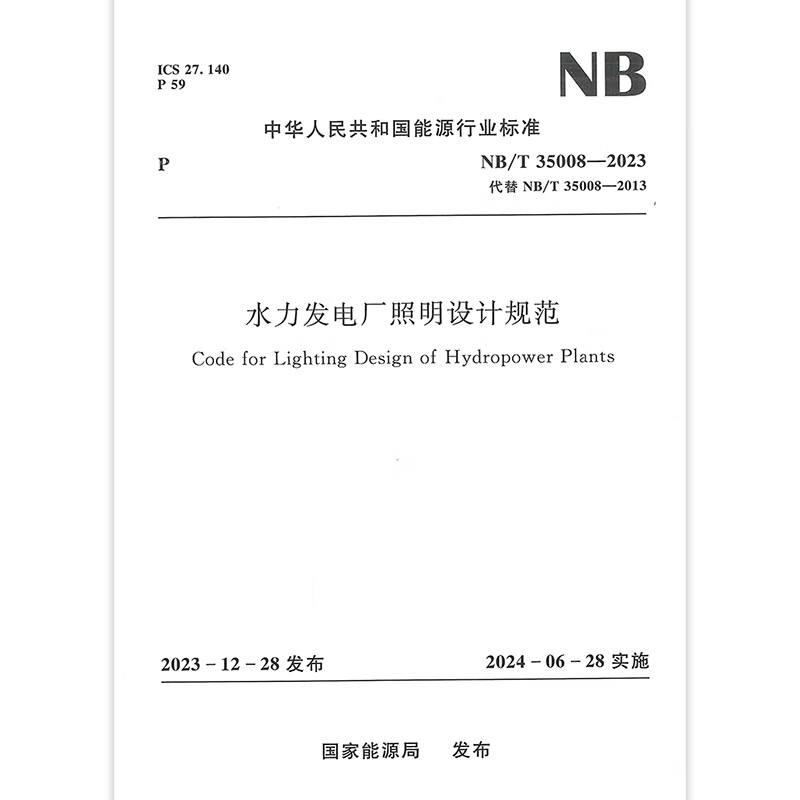 ICS 27. 140
P 59

NB

中华人民共和国能源行业标准

P

NB/T 35008—2023
代替 NB/T 35008—2013

水力发电厂照明设计规范

Code for Lighting Design of Hydropower Plants

2023 - 12 - 28 发布

2024 - 06 - 28 实施

国家能源局　发布